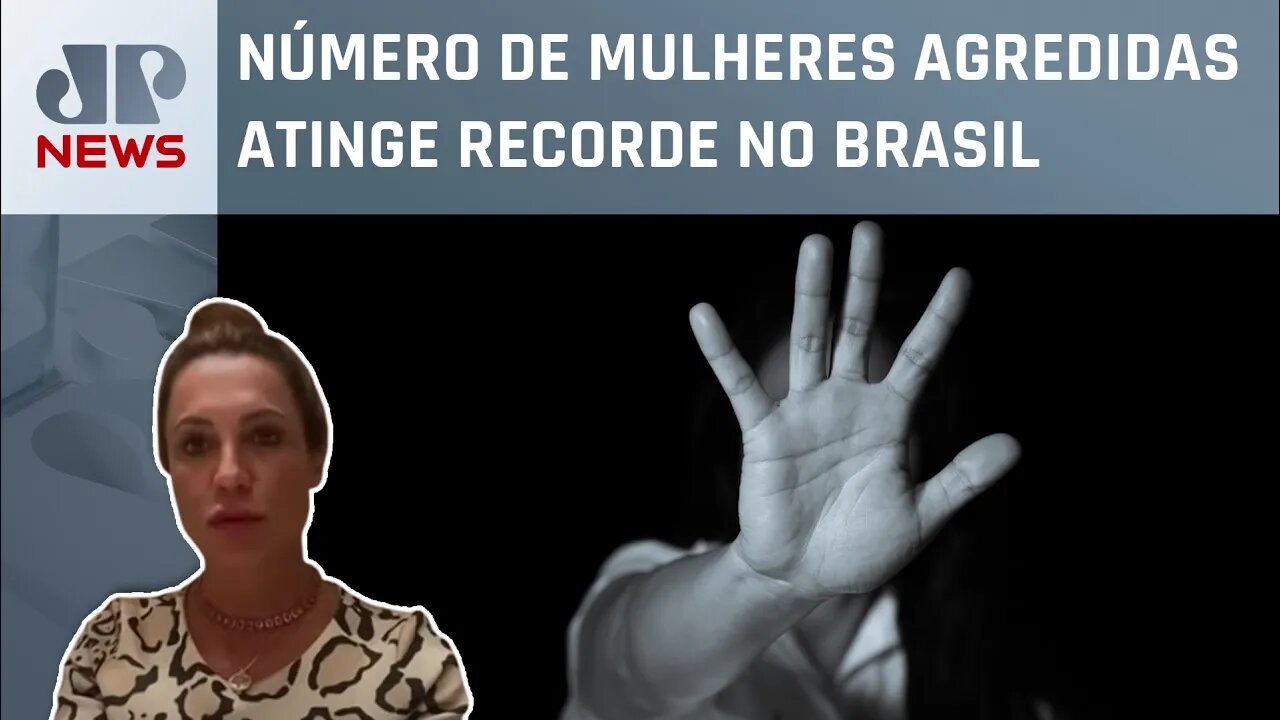 JP NEWS

NÚMERO DE MULHERES AGREDIDAS ATINGE RECORDE NO BRASIL